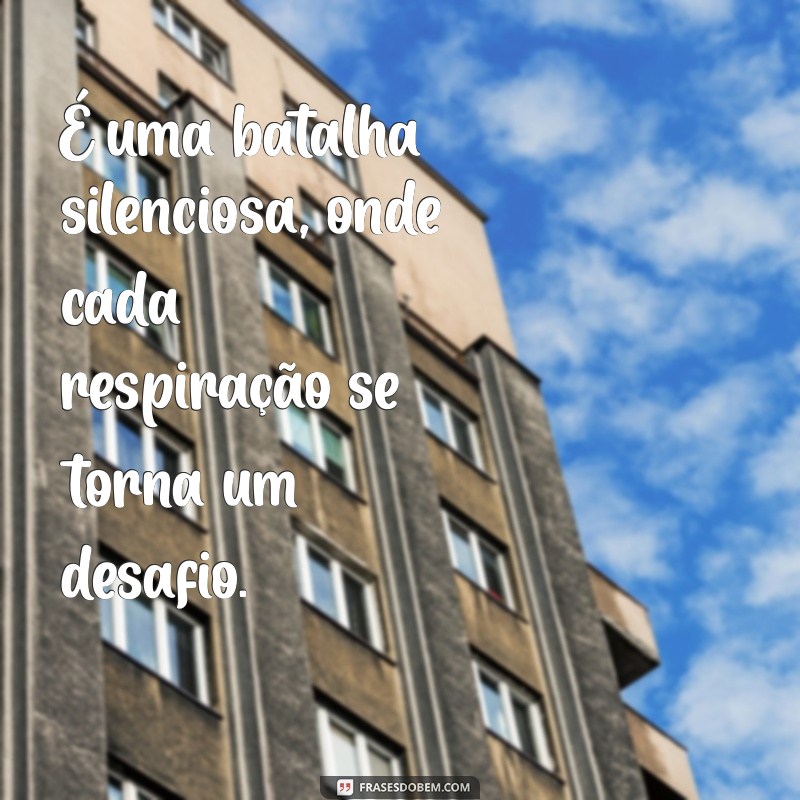 É uma batalha silenciosa, onde cada respiração se torna um desafio.

FRASESDOBEM.COM